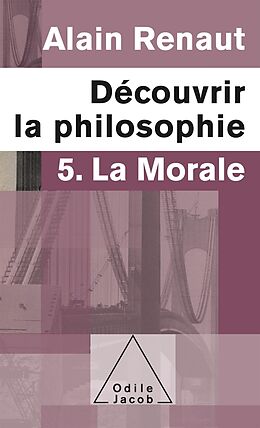 Alain Renaut

Découvrir la philosophie

5. La Morale

Odile Jacob